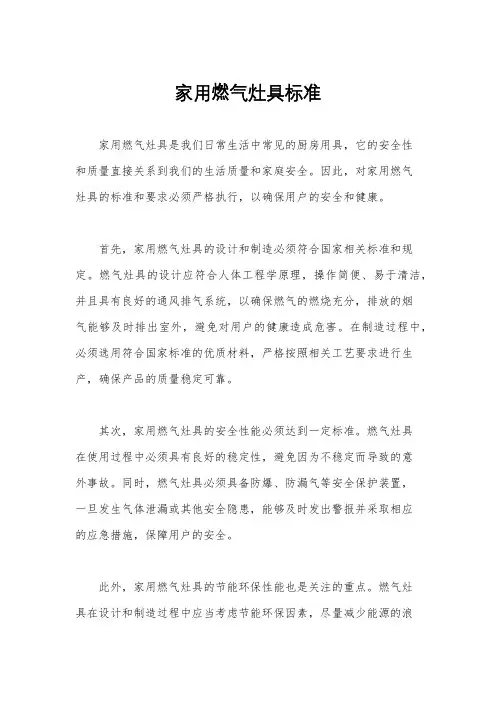 家用燃气灶具标准

家用燃气灶具是我们日常生活中常见的厨房用具，它的安全性和质量直接关系到我们的生活质量和家庭安全。因此，对家用燃气灶具的标准和要求必须严格执行，以确保用户的安全和健康。

首先，家用燃气灶具的设计和制造必须符合国家相关标准和规定。燃气灶具的设计应符合人体工程学原理，操作简便、易于清洁，并且具有良好的通风排气系统，以确保燃气的燃烧充分，排放的烟气能够及时排出室外，避免对用户的健康造成危害。在制造过程中，必须选用符合国家标准的优质材料，严格按照相关工艺要求进行生产，确保产品的质量稳定可靠。

其次，家用燃气灶具的安全性能必须达到一定标准。燃气灶具在使用过程中必须具有良好的稳定性，避免因为不稳定而导致的意外事故。同时，燃气灶具必须具备防爆、防漏气等安全保护装置，一旦发生气体泄漏或其他安全隐患，能够及时发出警报并采取相应的应急措施，保障用户的安全。

此外，家用燃气灶具的节能环保性能也是关注的重点。燃气灶具在设计和制造过程中应当考虑节能环保因素，尽量减少能源的浪